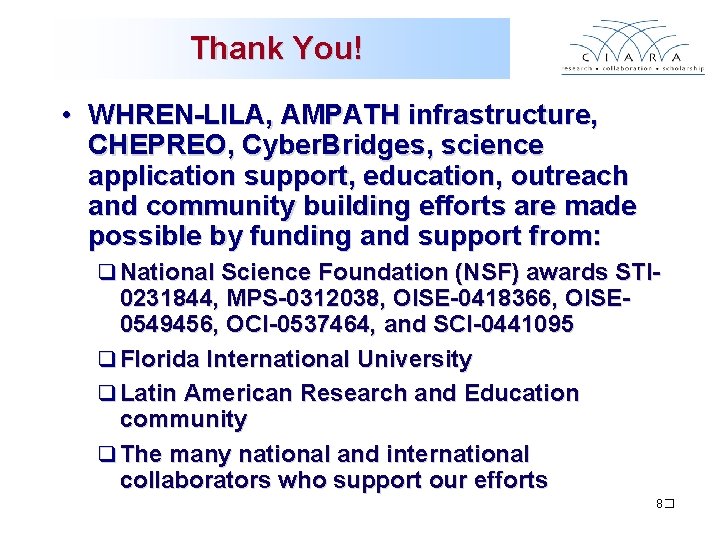 Thank You!

C I A R A
research • collaboration • scholarship

• WHREN-LILA, AMPATH infrastructure, CHEPREO, CyberBridges, science application support, education, outreach and community building efforts are made possible by funding and support from:

❑ National Science Foundation (NSF) awards STI-0231844, MPS-0312038, OISE-0418366, OISE-0549456, OCI-0537464, and SCI-0441095

❑ Florida International University

❑ Latin American Research and Education community

❑ The many national and international collaborators who support our efforts

8